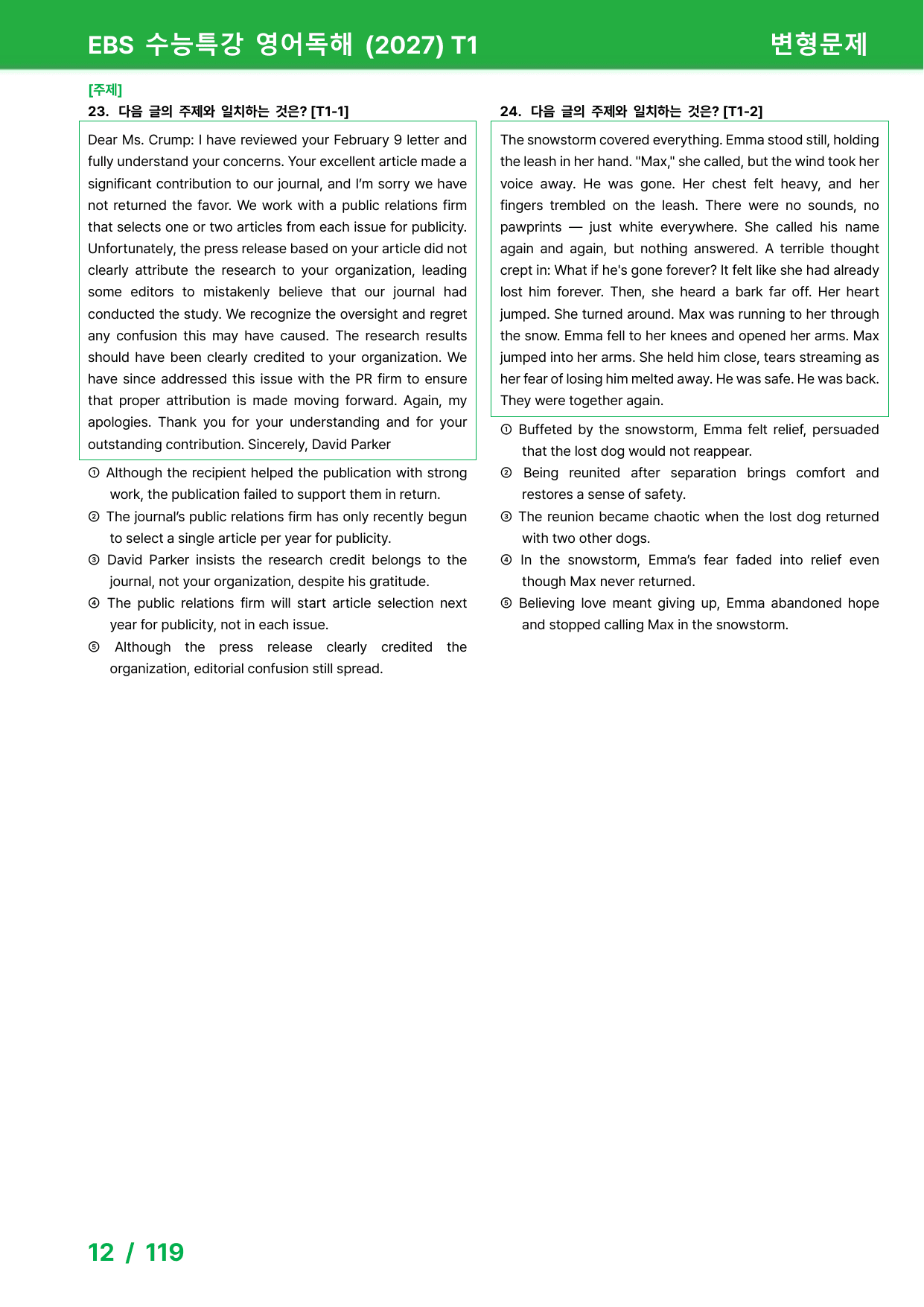 EBS 수능특강 영어독해 (2027) T1 변형문제

[주제]

23. 다음 글의 주제와 일치하는 것은? [T1-1]

Dear Ms. Crump: I have reviewed your February 9 letter and fully understand your concerns. Your excellent article made a significant contribution to our journal, and I'm sorry we have not returned the favor. We work with a public relations firm that selects one or two articles from each issue for publicity. Unfortunately, the press release based on your article did not clearly attribute the research to your organization, leading some editors to mistakenly believe that our journal had conducted the study. We recognize the oversight and regret any confusion this may have caused. The research results should have been clearly credited to your organization. We have since addressed this issue with the PR firm to ensure that proper attribution is made moving forward. Again, my apologies. Thank you for your understanding and for your outstanding contribution. Sincerely, David Parker

① Although the recipient helped the publication with strong work, the publication failed to support them in return.
② The journal's public relations firm has only recently begun to select a single article per year for publicity.
③ David Parker insists the research credit belongs to the journal, not your organization, despite his gratitude.
④ The public relations firm will start article selection next year for publicity, not in each issue.
⑤ Although the press release clearly credited the organization, editorial confusion still spread.

24. 다음 글의 주제와 일치하는 것은? [T1-2]

The snowstorm covered everything. Emma stood still, holding the leash in her hand. "Max," she called, but the wind took her voice away. He was gone. Her chest felt heavy, and her fingers trembled on the leash. There were no sounds, no pawprints — just white everywhere. She called his name again and again, but nothing answered. A terrible thought crept in: What if he's gone forever? It felt like she had already lost him forever. Then, she heard a bark far off. Her heart jumped. She turned around. Max was running to her through the snow. Emma fell to her knees and opened her arms. Max jumped into her arms. She held him close, tears streaming as her fear of losing him melted away. He was safe. He was back. They were together again.

① Buffeted by the snowstorm, Emma felt relief, persuaded that the lost dog would not reappear.
② Being reunited after separation brings comfort and restores a sense of safety.
③ The reunion became chaotic when the lost dog returned with two other dogs.
④ In the snowstorm, Emma's fear faded into relief even though Max never returned.
⑤ Believing love meant giving up, Emma abandoned hope and stopped calling Max in the snowstorm.

12 / 119